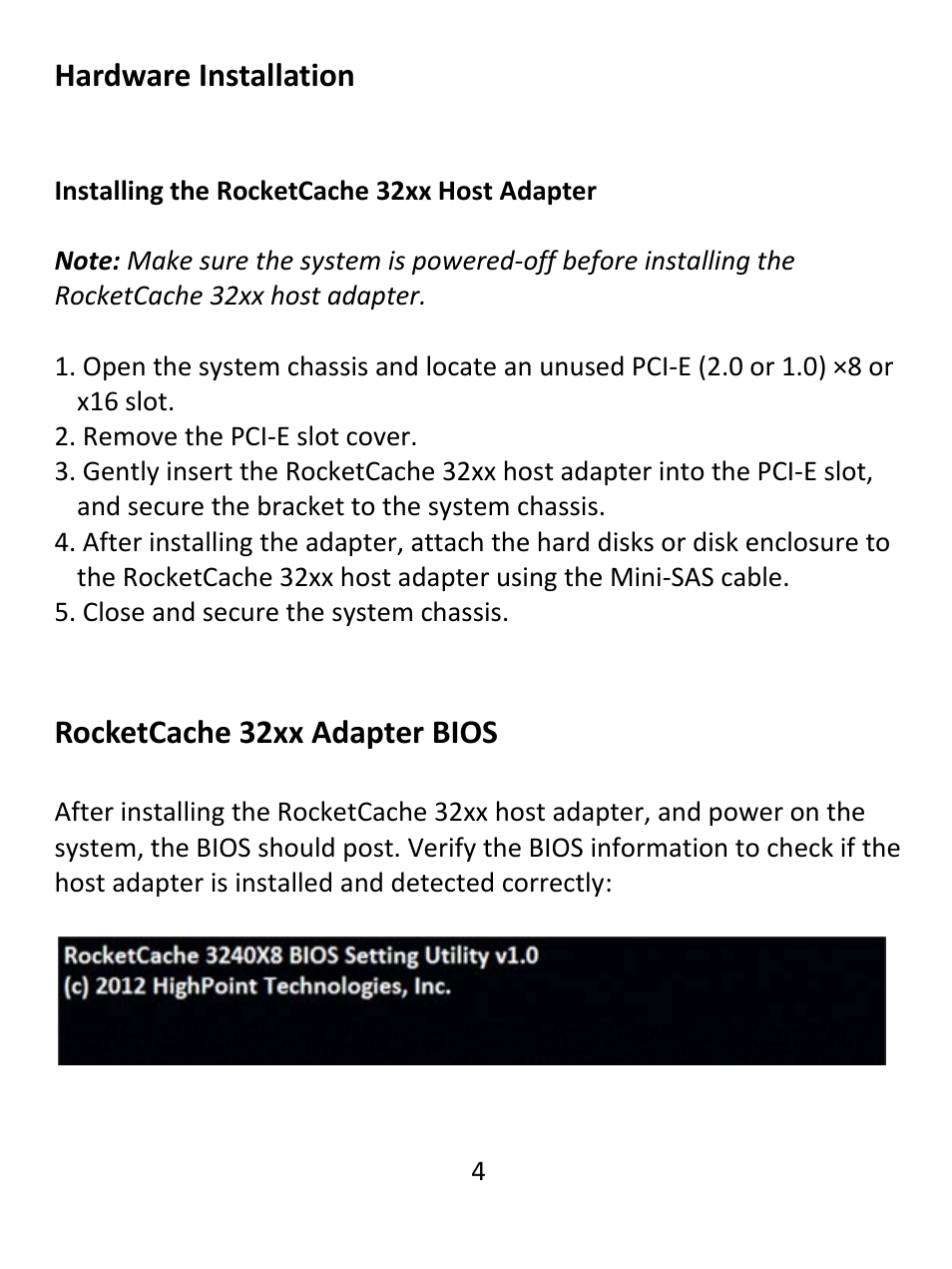 Hardware Installation

Installing the RocketCache 32xx Host Adapter

Note: Make sure the system is powered-off before installing the RocketCache 32xx host adapter.

1. Open the system chassis and locate an unused PCI-E (2.0 or 1.0) ×8 or x16 slot.
2. Remove the PCI-E slot cover.
3. Gently insert the RocketCache 32xx host adapter into the PCI-E slot, and secure the bracket to the system chassis.
4. After installing the adapter, attach the hard disks or disk enclosure to the RocketCache 32xx host adapter using the Mini-SAS cable.
5. Close and secure the system chassis.

RocketCache 32xx Adapter BIOS

After installing the RocketCache 32xx host adapter, and power on the system, the BIOS should post. Verify the BIOS information to check if the host adapter is installed and detected correctly:

RocketCache 3240X8 BIOS Setting Utility v1.0
(c) 2012 HighPoint Technologies, Inc.

4